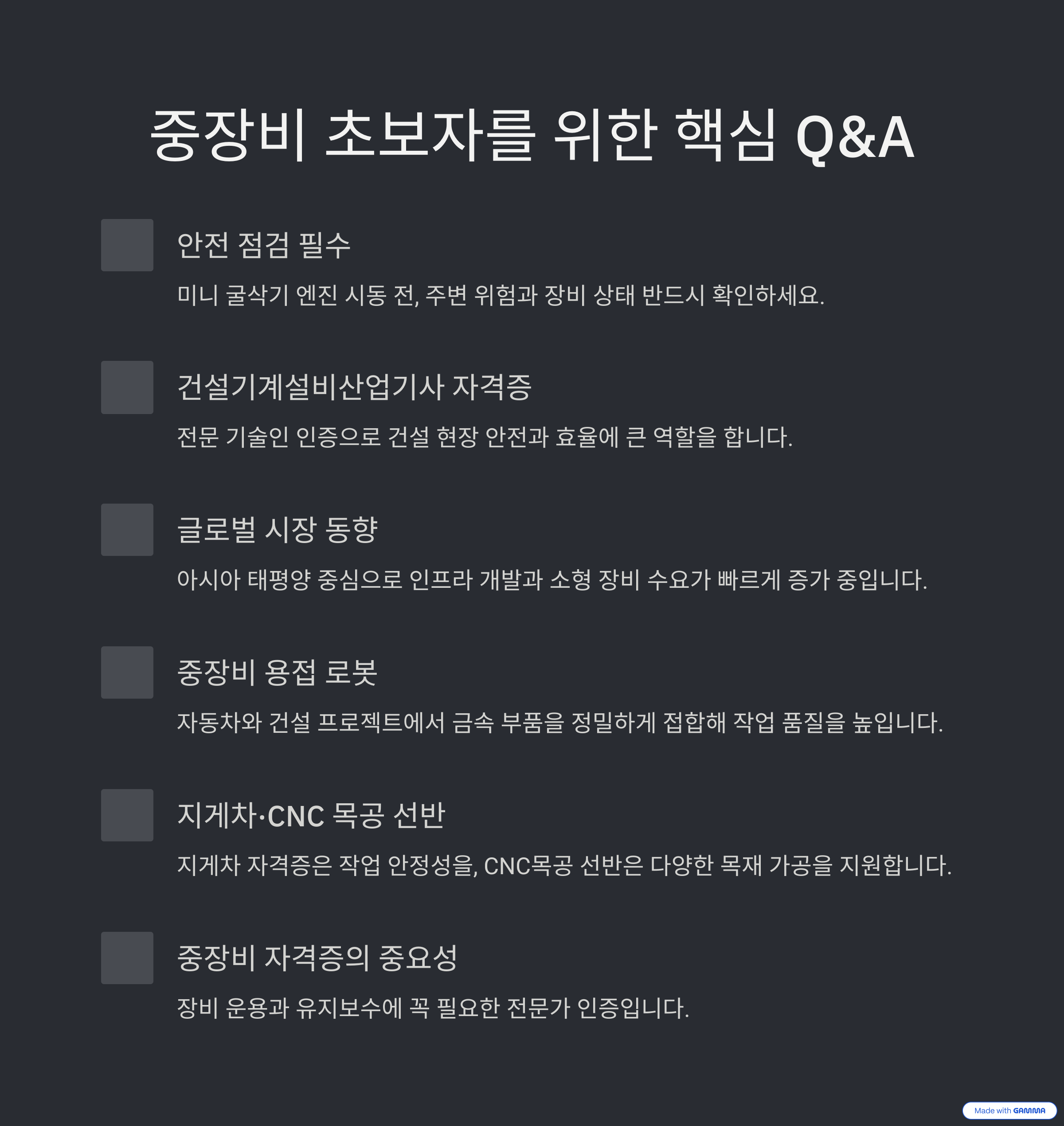 중장비 초보자를 위한 핵심 Q&A

안전 점검 필수

미니 굴삭기 엔진 시동 전, 주변 위험과 장비 상태 반드시 확인하세요.

건설기계설비산업기사 자격증

전문 기술인 인증으로 건설 현장 안전과 효율에 큰 역할을 합니다.

글로벌 시장 동향

아시아 태평양 중심으로 인프라 개발과 소형 장비 수요가 빠르게 증가 중입니다.

중장비 용접 로봇

자동차와 건설 프로젝트에서 금속 부품을 정밀하게 접합해 작업 품질을 높입니다.

지게차·CNC 목공 선반

지게차 자격증은 작업 안정성을, CNC목공 선반은 다양한 목재 가공을 지원합니다.

중장비 자격증의 중요성

장비 운용과 유지보수에 꼭 필요한 전문가 인증입니다.

Made with GAMMA